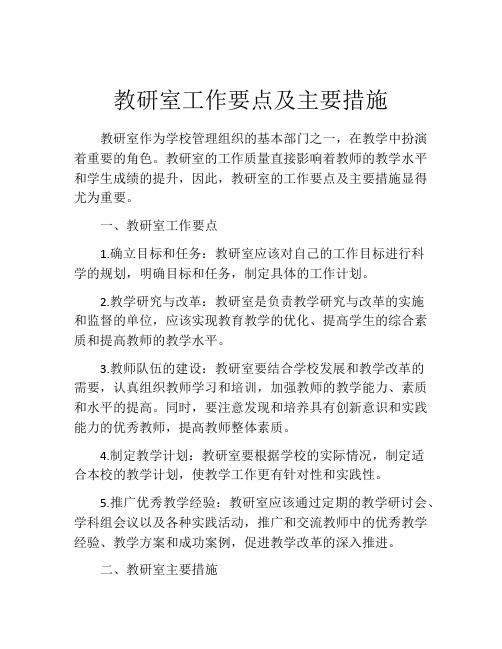 教研室工作要点及主要措施

教研室作为学校管理组织的基本部门之一，在教学中扮演着重要的角色。教研室的工作质量直接影响着教师的教学水平和学生成绩的提升，因此，教研室的工作要点及主要措施显得尤为重要。

一、教研室工作要点

1.确立目标和任务：教研室应该对自己的工作目标进行科学的规划，明确目标和任务，制定具体的工作计划。

2.教学研究与改革：教研室是负责教学研究与改革的实施和监督的单位，应该实现教育教学的优化、提高学生的综合素质和提高教师的教学水平。

3.教师队伍的建设：教研室要结合学校发展和教学改革的需要，认真组织教师学习和培训，加强教师的教学能力、素质和水平的提高。同时，要注意发现和培养具有创新意识和实践能力的优秀教师，提高教师整体素质。

4.制定教学计划：教研室要根据学校的实际情况，制定适合本校的教学计划，使教学工作更有针对性和实践性。

5.推广优秀教学经验：教研室应该通过定期的教学研讨会、学科组会议以及各种实践活动，推广和交流教师中的优秀教学经验、教学方案和成功案例，促进教学改革的深入推进。

二、教研室主要措施